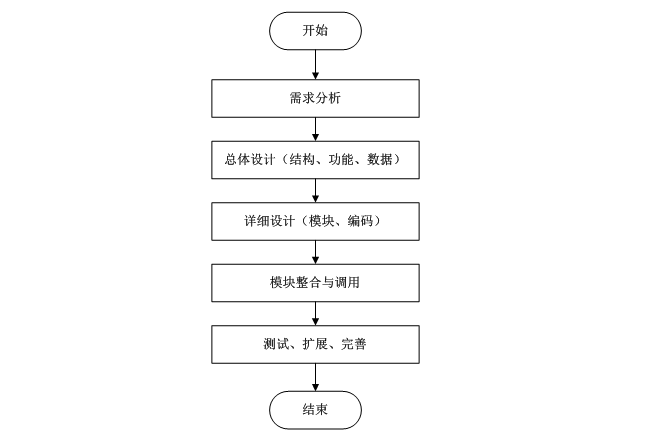 开始

需求分析

总体设计（结构、功能、数据）

详细设计（模块、编码）

模块整合与调用

测试、扩展、完善

结束